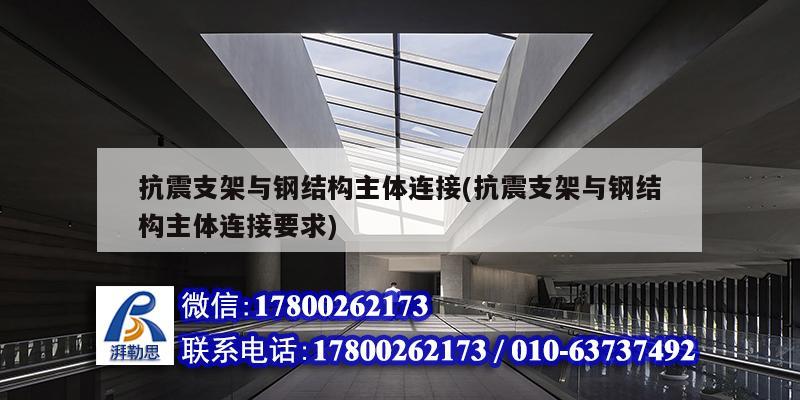 抗震支架与钢结构主体连接(抗震支架与钢结构主体连接要求)

湃勒思

微信:17800262173

联系电话:17800262173 / 010-63737492